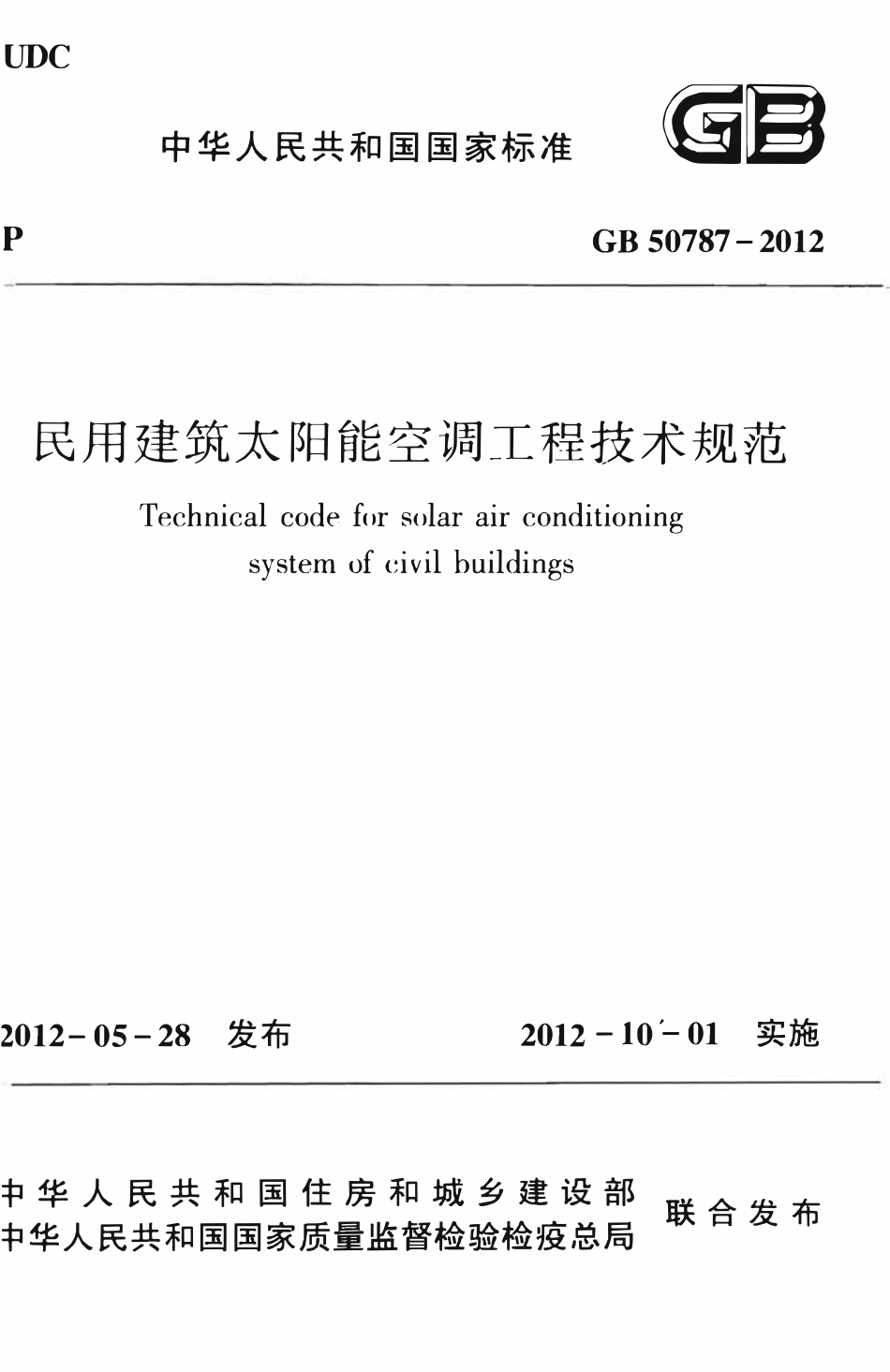 UDC

中华人民共和国国家标准

GB

P

GB 50787－2012

民用建筑太阳能空调工程技术规范

Technical code for solar air conditioning system of civil buildings

2012－05－28 发布

2012－10－01 实施

中华人民共和国住房和城乡建设部
中华人民共和国国家质量监督检验检疫总局
联合发布